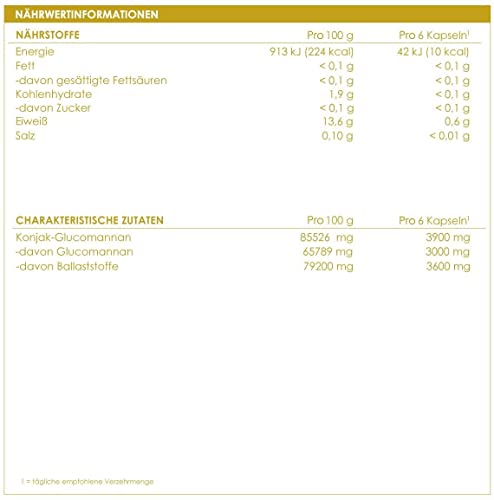 NÄHRWERTINFORMATIONEN

| NÄHRSTOFFE | Pro 100 g | Pro 6 Kapseln$^1$ |
|---|---|---|
| Energie | 913 kJ (224 kcal) | 42 kJ (10 kcal) |
| Fett | < 0,1 g | < 0,1 g |
| -davon gesättigte Fettsäuren | < 0,1 g | < 0,1 g |
| Kohlenhydrate | 1,9 g | < 0,1 g |
| -davon Zucker | < 0,1 g | < 0,1 g |
| Eiweiß | 13,6 g | 0,6 g |
| Salz | 0,10 g | < 0,01 g |

| CHARAKTERISTISCHE ZUTATEN | Pro 100 g | Pro 6 Kapseln$^1$ |
|---|---|---|
| Konjak-Glucomannan | 85526 mg | 3900 mg |
| -davon Glucomannan | 65789 mg | 3000 mg |
| -davon Ballaststoffe | 79200 mg | 3600 mg |

1 = tägliche empfohlene Verzehrmenge